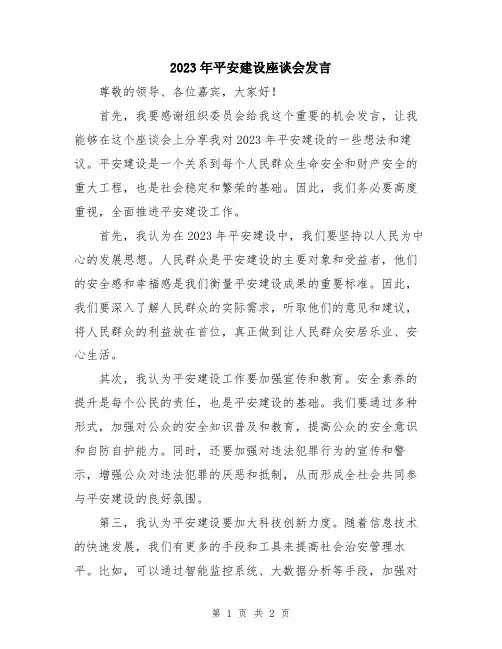 2023年平安建设座谈会发言

尊敬的领导、各位嘉宾，大家好！

首先，我要感谢组织委员会给我这个重要的机会发言，让我能够在这个座谈会上分享我对2023年平安建设的一些想法和建议。平安建设是一个关系到每个人民群众生命安全和财产安全的重大工程，也是社会稳定和繁荣的基础。因此，我们务必要高度重视，全面推进平安建设工作。

首先，我认为在2023年平安建设中，我们要坚持以人民为中心的发展思想。人民群众是平安建设的主要对象和受益者，他们的安全感和幸福感是我们衡量平安建设成果的重要标准。因此，我们要深入了解人民群众的实际需求，听取他们的意见和建议，将人民群众的利益放在首位，真正做到让人民群众安居乐业、安心生活。

其次，我认为平安建设工作要加强宣传和教育。安全素养的提升是每个公民的责任，也是平安建设的基础。我们要通过多种形式，加强对公众的安全知识普及和教育，提高公众的安全意识和自防自护能力。同时，还要加强对违法犯罪行为的宣传和警示，增强公众对违法犯罪的厌恶和抵制，从而形成全社会共同参与平安建设的良好氛围。

第三，我认为平安建设要加大科技创新力度。随着信息技术的快速发展，我们有更多的手段和工具来提高社会治安管理水平。比如，可以通过智能监控系统、大数据分析等手段，加强对

第 1 页 共 2 页